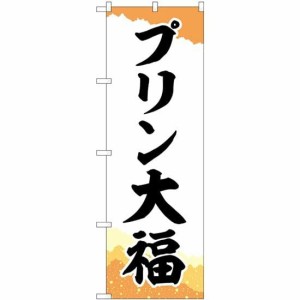 プリン大福